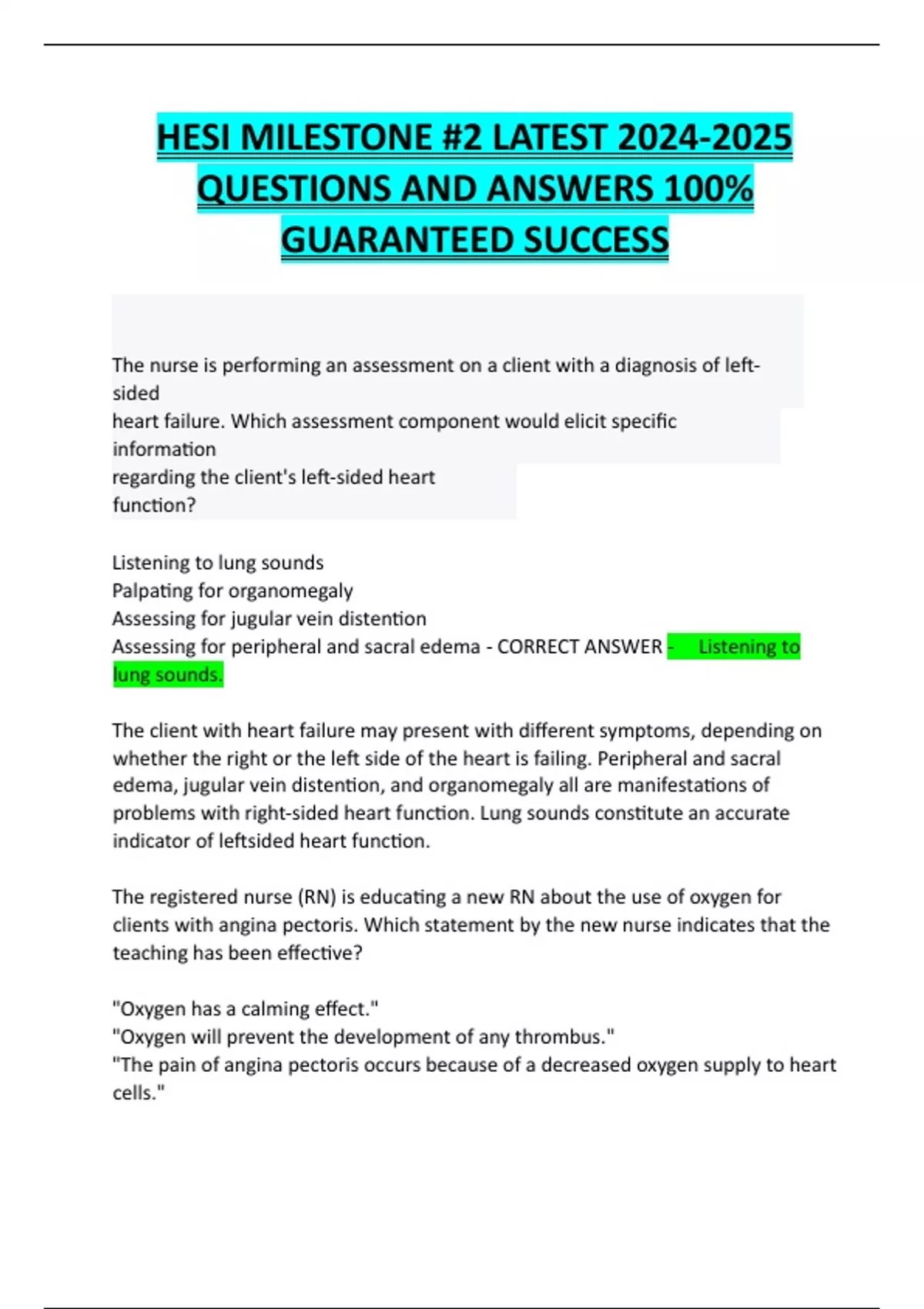 HESI MILESTONE #2 LATEST 2024-2025 QUESTIONS AND ANSWERS 100% GUARANTEED SUCCESS

The nurse is performing an assessment on a client with a diagnosis of left-sided heart failure. Which assessment component would elicit specific information regarding the client's left-sided heart function?

Listening to lung sounds
Palpating for organomegaly
Assessing for jugular vein distention
Assessing for peripheral and sacral edema - CORRECT ANSWER - Listening to lung sounds.

The client with heart failure may present with different symptoms, depending on whether the right or the left side of the heart is failing. Peripheral and sacral edema, jugular vein distention, and organomegaly all are manifestations of problems with right-sided heart function. Lung sounds constitute an accurate indicator of leftsided heart function.

The registered nurse (RN) is educating a new RN about the use of oxygen for clients with angina pectoris. Which statement by the new nurse indicates that the teaching has been effective?

"Oxygen has a calming effect."
"Oxygen will prevent the development of any thrombus."
"The pain of angina pectoris occurs because of a decreased oxygen supply to heart cells."